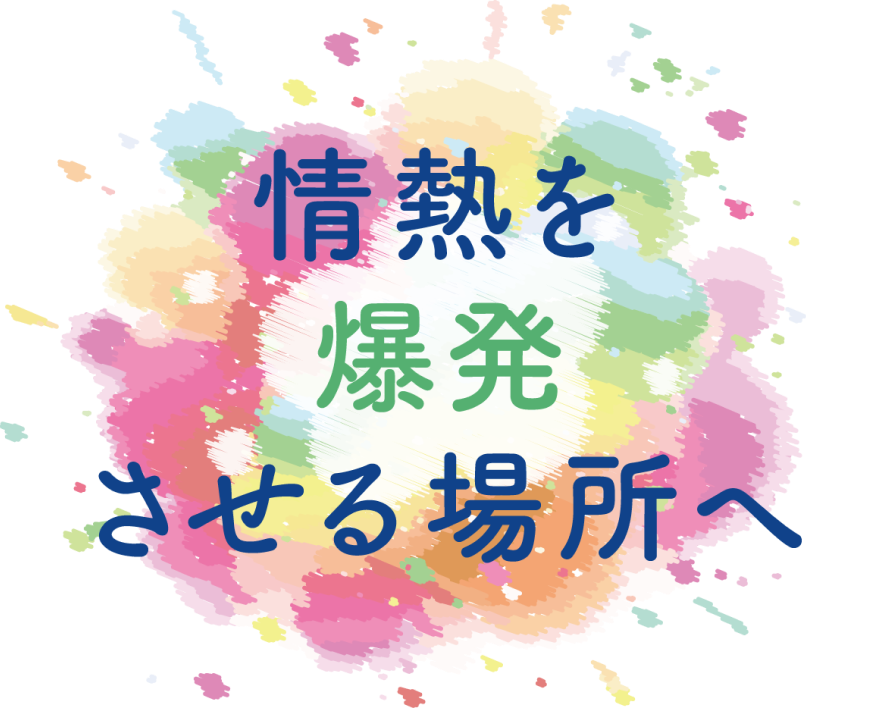 情熱を
爆発
させる場所へ